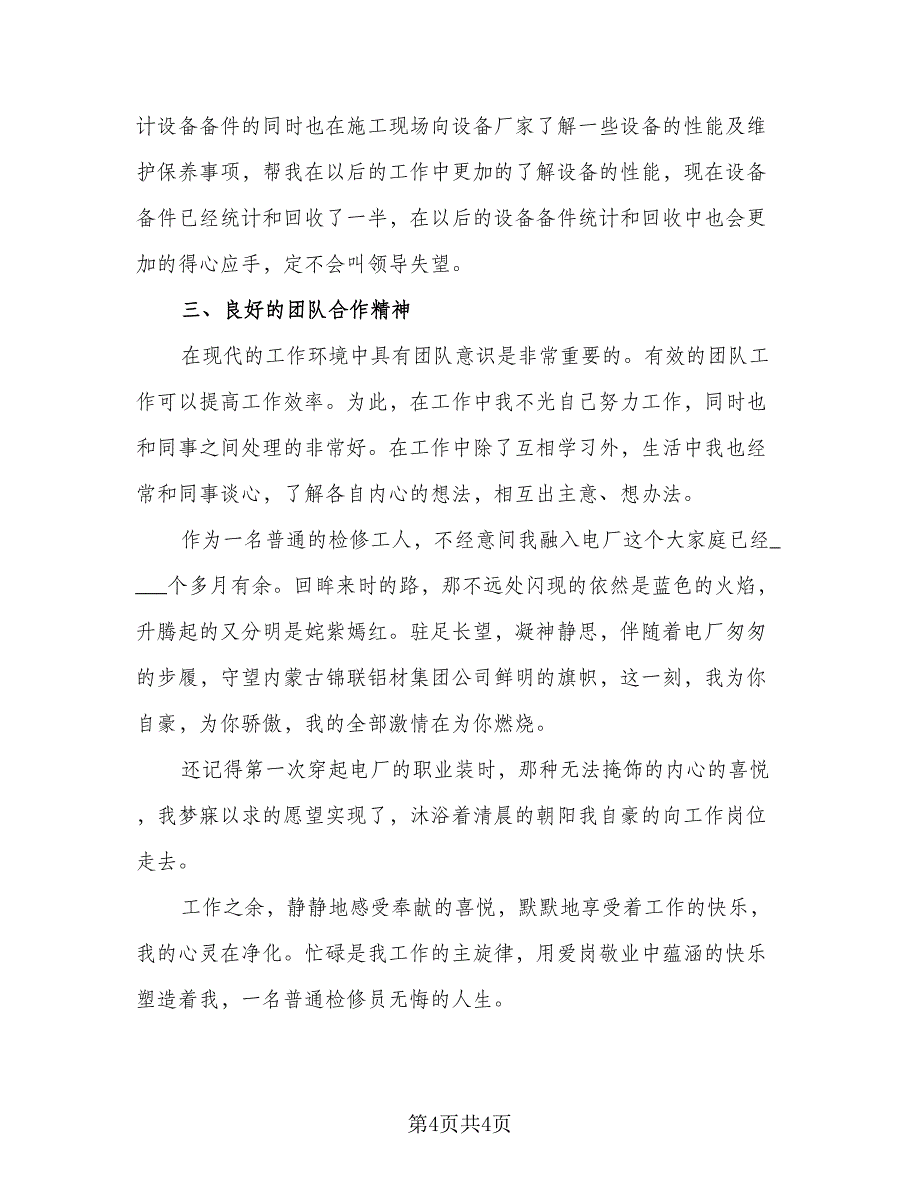 计设备备件的同时也在施工现场向设备厂家了解一些设备的性能及维护保养事项，帮我在以后的工作中更加的了解设备的性能，现在设备备件已经统计和回收了一半，在以后的设备备件统计和回收中也会更加的得心应手，定不会叫领导失望。

三、良好的团队合作精神

在现代的工作环境中具有团队意识是非常重要的。有效的团队工作可以提高工作效率。为此，在工作中我不光自己努力工作，同时也和同事之间处理的非常好。在工作中除了互相学习外，生活中我也经常和同事谈心，了解各自内心的想法，相互出主意、想办法。

作为一名普通的检修工人，不经意间我融入电厂这个大家庭已经____个多月有余。回眸来时的路，那不远处闪现的依然是蓝色的火焰，升腾起的又分明是姹紫嫣红。驻足长望，凝神静思，伴随着电厂匆匆的步履，守望内蒙古锦联铝材集团公司鲜明的旗帜，这一刻，我为你自豪，为你骄傲，我的全部激情在为你燃烧。

还记得第一次穿起电厂的职业装时，那种无法掩饰的内心的喜悦，我梦寐以求的愿望实现了，沐浴着清晨的朝阳我自豪的向工作岗位走去。

工作之余，静静地感受奉献的喜悦，默默地享受着工作的快乐，我的心灵在净化。忙碌是我工作的主旋律，用爱岗敬业中蕴涵的快乐塑造着我，一名普通检修员无悔的人生。

第4页共4页